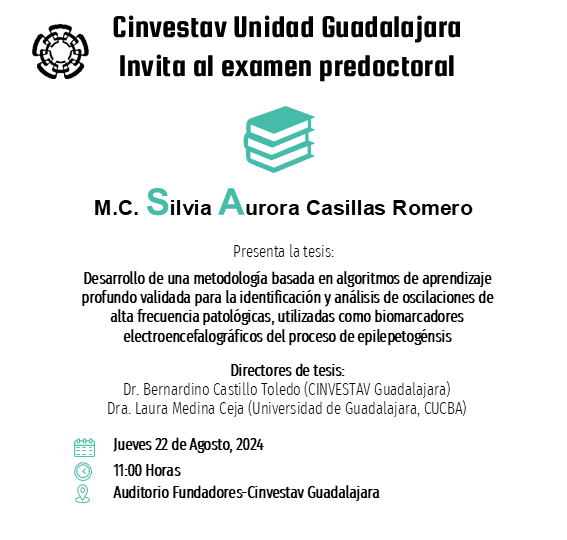 Cinvestav Unidad Guadalajara
Invita al examen predoctoral

M.C. Silvia Aurora Casillas Romero

Presenta la tesis:

Desarrollo de una metodología basada en algoritmos de aprendizaje profundo validada para la identificación y análisis de oscilaciones de alta frecuencia patológicas, utilizadas como biomarcadores electroencefalográficos del proceso de epilepetogénsis

Directores de tesis:
Dr. Bernardino Castillo Toledo (CINVESTAV Guadalajara)
Dra. Laura Medina Ceja (Universidad de Guadalajara, CUCBA)

Jueves 22 de Agosto, 2024
11:00 Horas
Auditorio Fundadores-Cinvestav Guadalajara